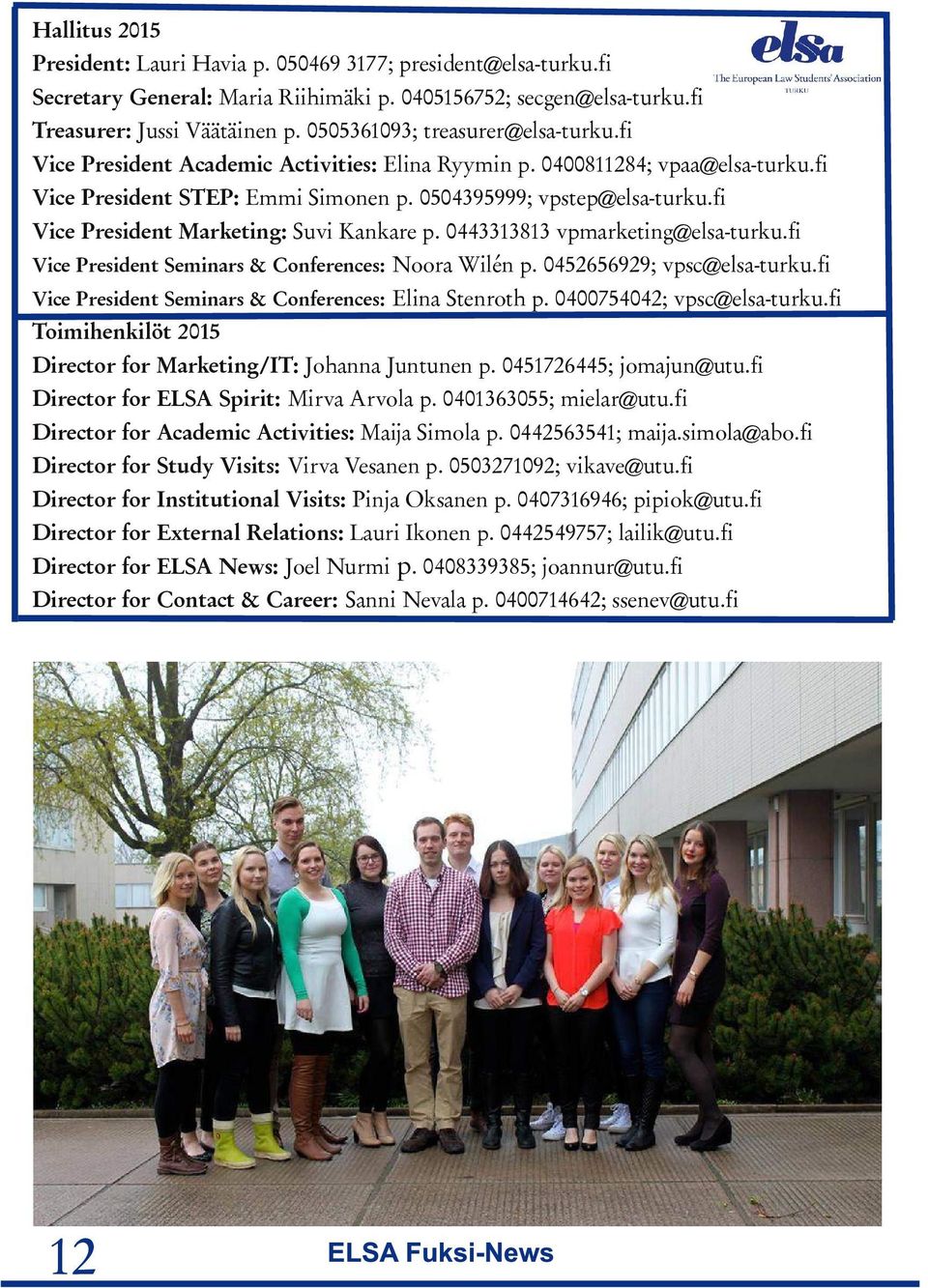 Hallitus 2015
President: Lauri Havia p. 050469 3177; president@elsa-turku.fi
Secretary General: Maria Riihimäki p. 0405156752; secgen@elsa-turku.fi
Treasurer: Jussi Väätäinen p. 0505361093; treasurer@elsa-turku.fi
Vice President Academic Activities: Elina Ryymin p. 0400811284; vpaa@elsa-turku.fi
Vice President STEP: Emmi Simonen p. 0504395999; vpstep@elsa-turku.fi
Vice President Marketing: Suvi Kankare p. 0443313813 vpmarketing@elsa-turku.fi
Vice President Seminars & Conferences: Noora Wilén p. 0452656929; vpsc@elsa-turku.fi
Vice President Seminars & Conferences: Elina Stenroth p. 0400754042; vpsc@elsa-turku.fi

elsa
The European Law Students' Association
TURKU

Toimihenkilöt 2015
Director for Marketing/IT: Johanna Juntunen p. 0451726445; jomajun@utu.fi
Director for ELSA Spirit: Mirva Arvola p. 0401363055; mielar@utu.fi
Director for Academic Activities: Maija Simola p. 0442563541; maija.simola@abo.fi
Director for Study Visits: Virva Vesanen p. 0503271092; vikave@utu.fi
Director for Institutional Visits: Pinja Oksanen p. 0407316946; pipiok@utu.fi
Director for External Relations: Lauri Ikonen p. 0442549757; lailik@utu.fi
Director for ELSA News: Joel Nurmi p. 0408339385; joannur@utu.fi
Director for Contact & Career: Sanni Nevala p. 0400714642; ssenev@utu.fi

12
ELSA Fuksi-News